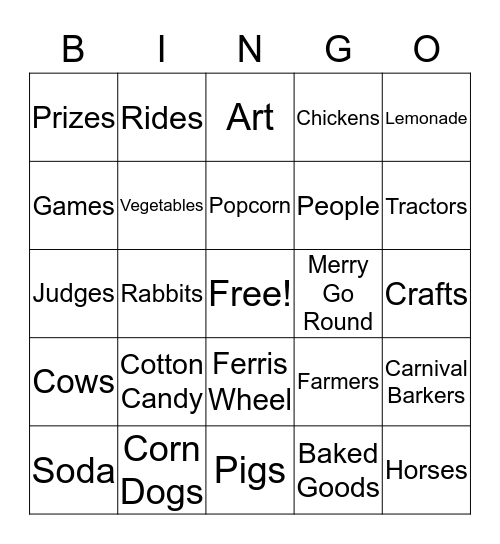 | B | I | N | G | O |
|---|---|---|---|---|
| Prizes | Rides | Art | Chickens | Lemonade |
| Games | Vegetables | Popcorn | People | Tractors |
| Judges | Rabbits | Free! | Merry Go Round | Crafts |
| Cows | Cotton Candy | Ferris Wheel | Farmers | Carnival Barkers |
| Soda | Corn Dogs | Pigs | Baked Goods | Horses |